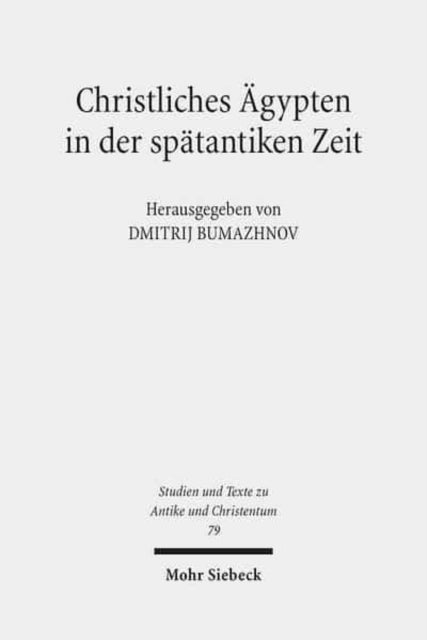 Christliches Ägypten in der spätantiken Zeit

Herausgegeben von
DMITRIJ BUMAZHNOV

Studien und Texte zu Antike und Christentum
79

Mohr Siebeck